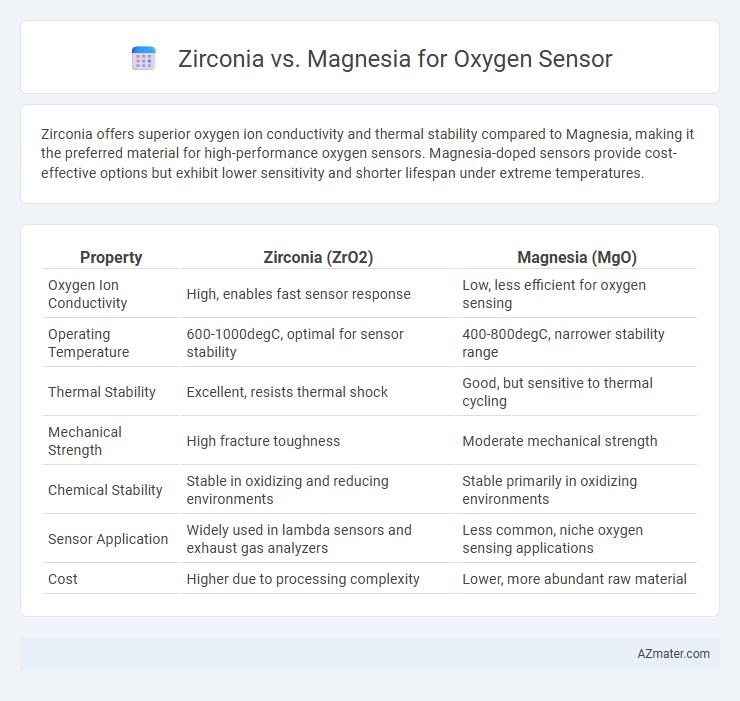 Zirconia vs. Magnesia for Oxygen Sensor

Zirconia offers superior oxygen ion conductivity and thermal stability compared to Magnesia, making it the preferred material for high-performance oxygen sensors. Magnesia-doped sensors provide cost-effective options but exhibit lower sensitivity and shorter lifespan under extreme temperatures.

| Property | Zirconia (ZrO2) | Magnesia (MgO) |
|---|---|---|
| Oxygen Ion Conductivity | High, enables fast sensor response | Low, less efficient for oxygen sensing |
| Operating Temperature | 600-1000degC, optimal for sensor stability | 400-800degC, narrower stability range |
| Thermal Stability | Excellent, resists thermal shock | Good, but sensitive to thermal cycling |
| Mechanical Strength | High fracture toughness | Moderate mechanical strength |
| Chemical Stability | Stable in oxidizing and reducing environments | Stable primarily in oxidizing environments |
| Sensor Application | Widely used in lambda sensors and exhaust gas analyzers | Less common, niche oxygen sensing applications |
| Cost | Higher due to processing complexity | Lower, more abundant raw material |

AZmater.com